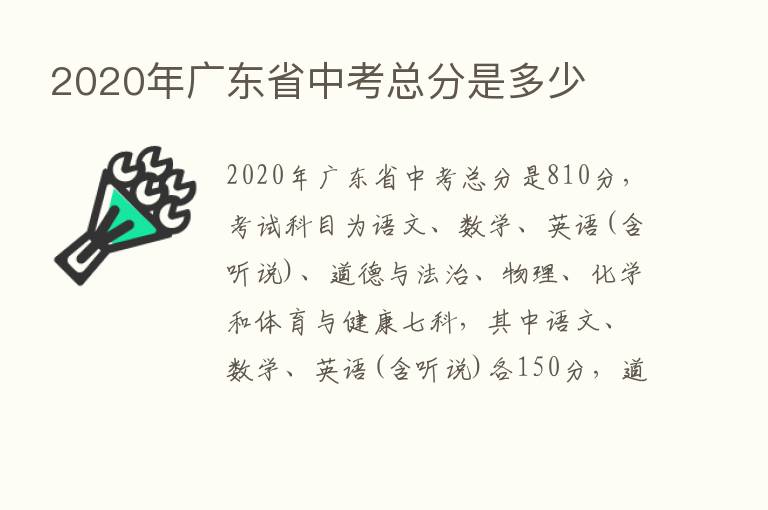 2020年广东省中考总分是多少

2020年广东省中考总分是810分，考试科目为语文、数学、英语（含听说）、道德与法治、物理、化学和体育与健康七科，其中语文、数学、英语（含听说）各150分，道